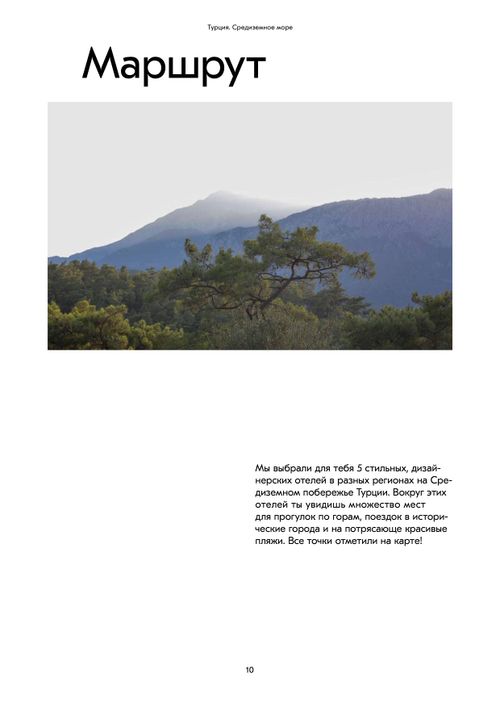 Турция. Средиземное море

Маршрут

Мы выбрали для тебя 5 стильных, дизайнерских отелей в разных регионах на Средиземном побережье Турции. Вокруг этих отелей ты увидишь множество мест для прогулок по горам, поездок в исторические города и на потрясающе красивые пляжи. Все точки отметили на карте!

10